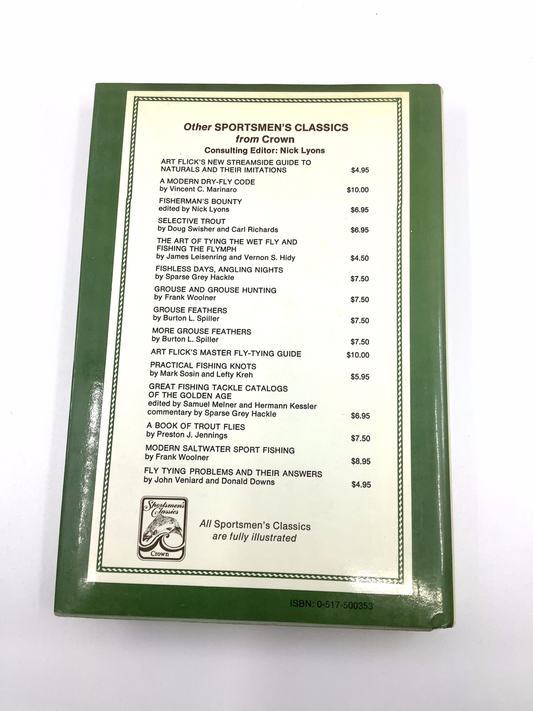 Other SPORTSMEN'S CLASSICS
from Crown
Consulting Editor: Nick Lyons

ART FLICK'S NEW STREAMSIDE GUIDE TO NATURALS AND THEIR IMITATIONS $4.95

A MODERN DRY-FLY CODE
by Vincent C. Marinaro $10.00

FISHERMAN'S BOUNTY
edited by Nick Lyons $6.95

SELECTIVE TROUT
by Doug Swisher and Carl Richards $6.95

THE ART OF TYING THE WET FLY AND FISHING THE FLYMPH
by James Leisenring and Vernon S. Hidy $4.50

FISHLESS DAYS, ANGLING NIGHTS
by Sparse Grey Hackle $7.50

GROUSE AND GROUSE HUNTING
by Frank Woolner $7.50

GROUSE FEATHERS
by Burton L. Spiller $7.50

MORE GROUSE FEATHERS
by Burton L. Spiller $7.50

ART FLICK'S MASTER FLY-TYING GUIDE $10.00

PRACTICAL FISHING KNOTS
by Mark Sosin and Lefty Kreh $5.95

GREAT FISHING TACKLE CATALOGS OF THE GOLDEN AGE
edited by Samuel Melner and Hermann Kessler
commentary by Sparse Grey Hackle $6.95

A BOOK OF TROUT FLIES
by Preston J. Jennings $7.50

MODERN SALTWATER SPORT FISHING
by Frank Woolner $8.95

FLY TYING PROBLEMS AND THEIR ANSWERS
by John Veniard and Donald Downs $4.95

Sportsmen's Classics
Crown

All Sportsmen's Classics are fully illustrated

ISBN: 0-517-500353